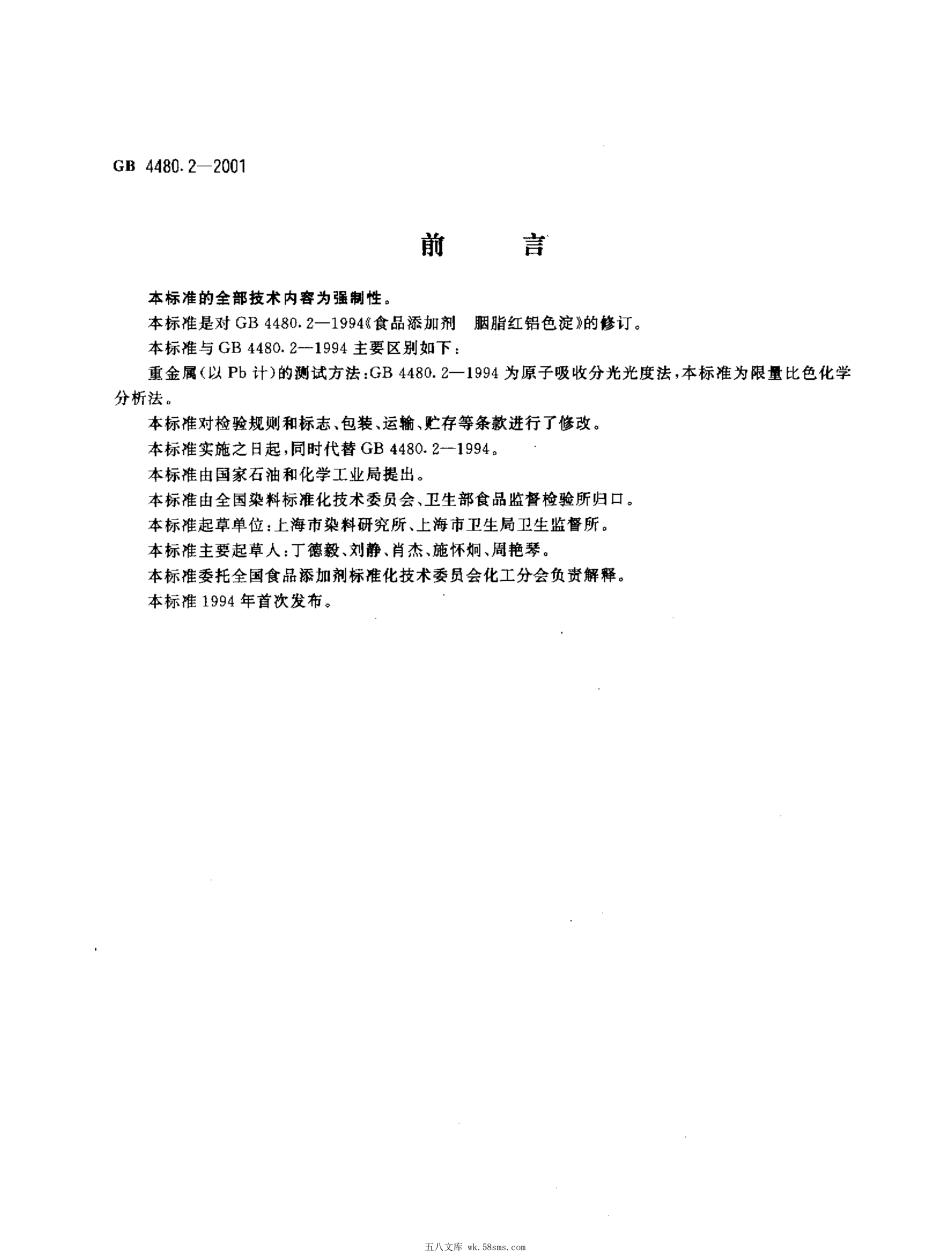 GB 4480.2—2001

前　　言

本标准的全部技术内容为强制性。

本标准是对 GB 4480.2—1994《食品添加剂　胭脂红铝色淀》的修订。

本标准与 GB 4480.2—1994 主要区别如下：

重金属（以 Pb 计）的测试方法：GB 4480.2—1994 为原子吸收分光光度法，本标准为限量比色化学分析法。

本标准对检验规则和标志、包装、运输、贮存等条款进行了修改。

本标准实施之日起，同时代替 GB 4480.2—1994。

本标准由国家石油和化学工业局提出。

本标准由全国染料标准化技术委员会、卫生部食品监督检验所归口。

本标准起草单位：上海市染料研究所、上海市卫生局卫生监督所。

本标准主要起草人：丁德毅、刘静、肖杰、施怀炯、周艳琴。

本标准委托全国食品添加剂标准化技术委员会化工分会负责解释。

本标准 1994 年首次发布。

五八文库 wk.58sms.com